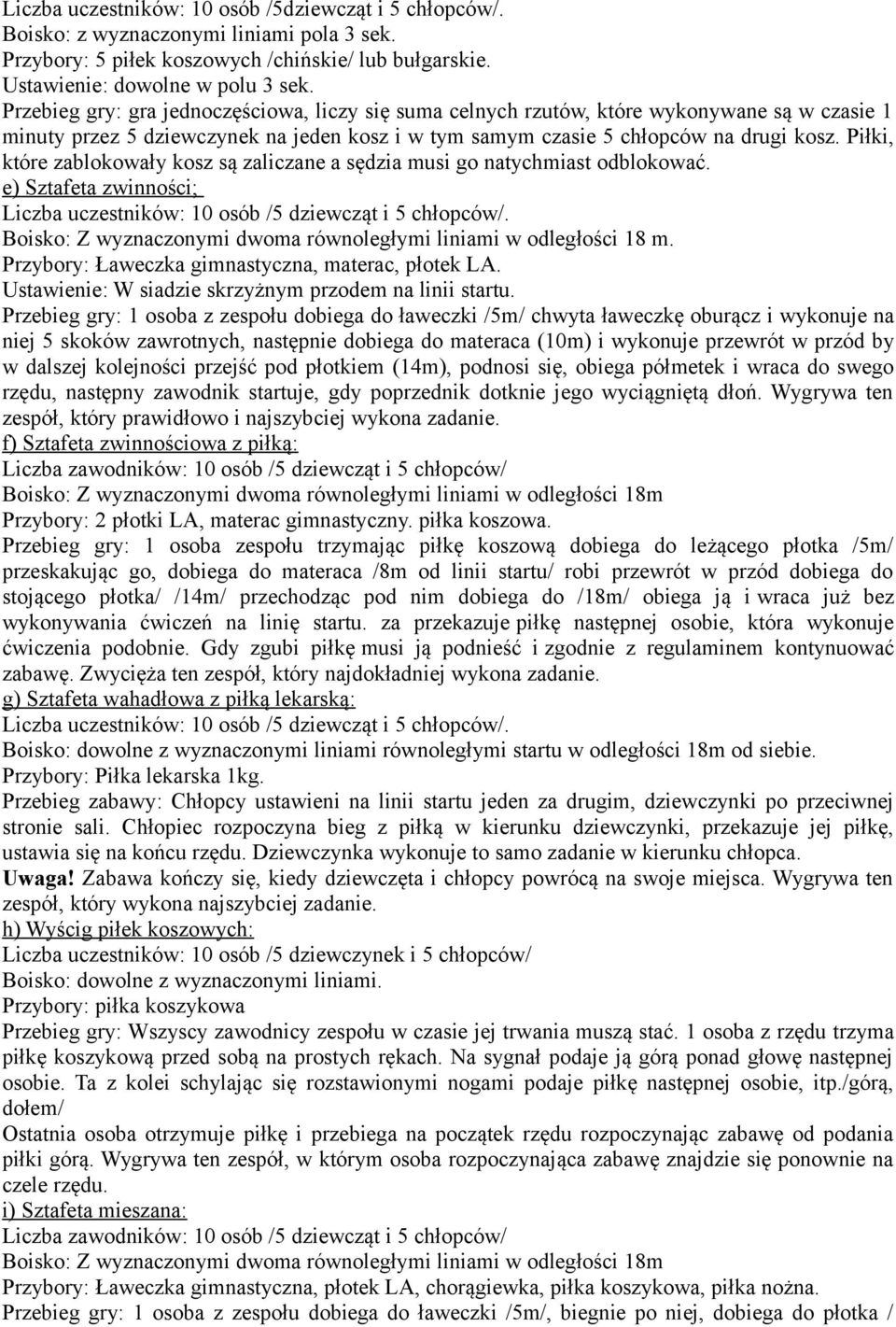 Liczba uczestników: 10 osób /5dziewcząt i 5 chłopców/.
Boisko: z wyznaczonymi liniami pola 3 sek.
Przybory: 5 piłek koszowych /chińskie/ lub bułgarskie.
Ustawienie: dowolne w polu 3 sek.
Przebieg gry: gra jednoczęściowa, liczy się suma celnych rzutów, które wykonywane są w czasie 1 minuty przez 5 dziewczynek na jeden kosz i w tym samym czasie 5 chłopców na drugi kosz. Piłki, które zablokowały kosz są zaliczane a sędzia musi go natychmiast odblokować.
e) Sztafeta zwinności;
Liczba uczestników: 10 osób /5 dziewcząt i 5 chłopców/.
Boisko: Z wyznaczonymi dwoma równoległymi liniami w odległości 18 m.
Przybory: Ławeczka gimnastyczna, materac, płotek LA.
Ustawienie: W siadzie skrzyżnym przodem na linii startu.
Przebieg gry: 1 osoba z zespołu dobiega do ławeczki /5m/ chwyta ławeczkę oburącz i wykonuje na niej 5 skoków zawrotnych, następnie dobiega do materaca (10m) i wykonuje przewrót w przód by w dalszej kolejności przejść pod płotkiem (14m), podnosi się, obiega półmetek i wraca do swego rzędu, następny zawodnik startuje, gdy poprzednik dotknie jego wyciągniętą dłoń. Wygrywa ten zespół, który prawidłowo i najszybciej wykona zadanie.
f) Sztafeta zwinnościowa z piłką:
Liczba zawodników: 10 osób /5 dziewcząt i 5 chłopców/
Boisko: Z wyznaczonymi dwoma równoległymi liniami w odległości 18m
Przybory: 2 płotki LA, materac gimnastyczny. piłka koszowa.
Przebieg gry: 1 osoba zespołu trzymając piłkę koszową dobiega do leżącego płotka /5m/ przeskakując go, dobiega do materaca /8m od linii startu/ robi przewrót w przód dobiega do stojącego płotka/ /14m/ przechodząc pod nim dobiega do /18m/ obiega ją i wraca już bez wykonywania ćwiczeń na linię startu. za przekazuje piłkę następnej osobie, która wykonuje ćwiczenia podobnie. Gdy zgubi piłkę musi ją podnieść i zgodnie z regulaminem kontynuować zabawę. Zwycięża ten zespół, który najdokładniej wykona zadanie.
g) Sztafeta wahadłowa z piłką lekarską:
Liczba uczestników: 10 osób /5 dziewcząt i 5 chłopców/.
Boisko: dowolne z wyznaczonymi liniami równoległymi startu w odległości 18m od siebie.
Przybory: Piłka lekarska 1kg.
Przebieg zabawy: Chłopcy ustawieni na linii startu jeden za drugim, dziewczynki po przeciwnej stronie sali. Chłopiec rozpoczyna bieg z piłką w kierunku dziewczynki, przekazuje jej piłkę, ustawia się na końcu rzędu. Dziewczynka wykonuje to samo zadanie w kierunku chłopca.
Uwaga! Zabawa kończy się, kiedy dziewczęta i chłopcy powrócą na swoje miejsca. Wygrywa ten zespół, który wykona najszybciej zadanie.
h) Wyścig piłek koszowych:
Liczba uczestników: 10 osób /5 dziewczynek i 5 chłopców/
Boisko: dowolne z wyznaczonymi liniami.
Przybory: piłka koszykowa
Przebieg gry: Wszyscy zawodnicy zespołu w czasie jej trwania muszą stać. 1 osoba z rzędu trzyma piłkę koszykową przed sobą na prostych rękach. Na sygnał podaje ją górą ponad głowę następnej osobie. Ta z kolei schylając się rozstawionymi nogami podaje piłkę następnej osobie, itp./górą, dołem/
Ostatnia osoba otrzymuje piłkę i przebiega na początek rzędu rozpoczynając zabawę od podania piłki górą. Wygrywa ten zespół, w którym osoba rozpoczynająca zabawę znajdzie się ponownie na czele rzędu.
i) Sztafeta mieszana:
Liczba zawodników: 10 osób /5 dziewcząt i 5 chłopców/
Boisko: Z wyznaczonymi dwoma równoległymi liniami w odległości 18m
Przybory: Ławeczka gimnastyczna, płotek LA, chorągiewka, piłka koszykowa, piłka nożna.
Przebieg gry: 1 osoba z zespołu dobiega do ławeczki /5m/, biegnie po niej, dobiega do płotka /